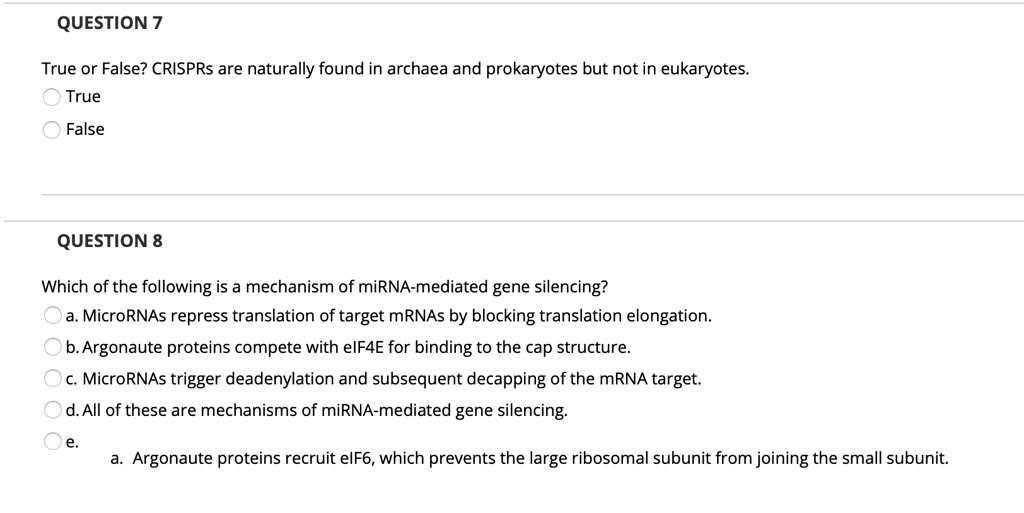 QUESTION 7

True or False? CRISPRs are naturally found in archaea and prokaryotes but not in eukaryotes.

True

False

QUESTION 8

Which of the following is a mechanism of miRNA-mediated gene silencing?

a. MicroRNAs repress translation of target mRNAs by blocking translation elongation.

b. Argonaute proteins compete with eIF4E for binding to the cap structure.

c. MicroRNAs trigger deadenylation and subsequent decapping of the mRNA target.

d. All of these are mechanisms of miRNA-mediated gene silencing.

e.

a. Argonaute proteins recruit eIF6, which prevents the large ribosomal subunit from joining the small subunit.